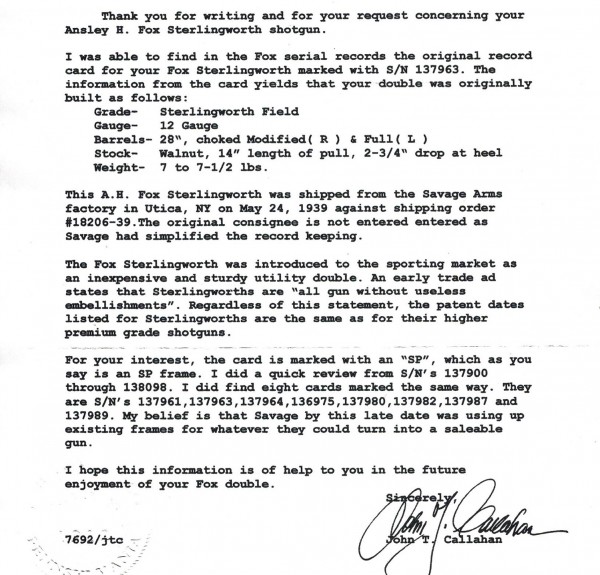 Thank you for writing and for your request concerning your Ansley H. Fox Sterlingworth shotgun.

I was able to find in the Fox serial records the original record card for your Fox Sterlingworth marked with S/N 137963. The information from the card yields that your double was originally built as follows:
Grade- Sterlingworth Field
Gauge- 12 Gauge
Barrels- 28", choked Modified( R ) & Full( L )
Stock- Walnut, 14" length of pull, 2-3/4" drop at heel
Weight- 7 to 7-1/2 lbs.

This A.H. Fox Sterlingworth was shipped from the Savage Arms factory in Utica, NY on May 24, 1939 against shipping order #18206-39.The original consignee is not entered entered as Savage had simplified the record keeping.

The Fox Sterlingworth was introduced to the sporting market as an inexpensive and sturdy utility double. An early trade ad states that Sterlingworths are "all gun without useless embellishments". Regardless of this statement, the patent dates listed for Sterlingworths are the same as for their higher premium grade shotguns.

For your interest, the card is marked with an "SP", which as you say is an SP frame. I did a quick review from S/N's 137900 through 138098. I did find eight cards marked the same way. They are S/N's 137961,137963,137964,136975,137980,137982,137987 and 137989. My belief is that Savage by this late date was using up existing frames for whatever they could turn into a saleable gun.

I hope this information is of help to you in the future enjoyment of your Fox double.

Sincerely,
John T. Callahan
John T. Callahan

7692/jtc